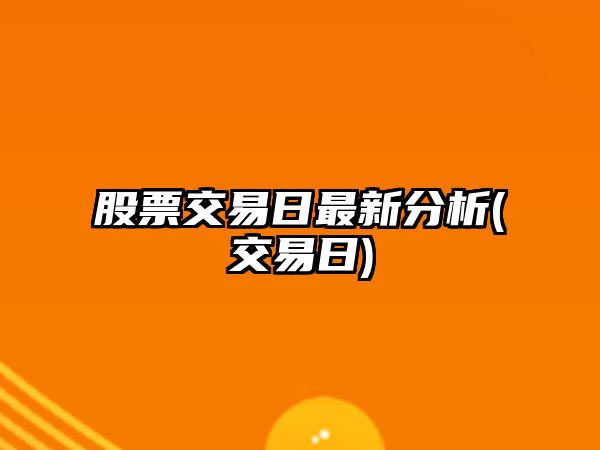 股票交易日最新分析(交易日)